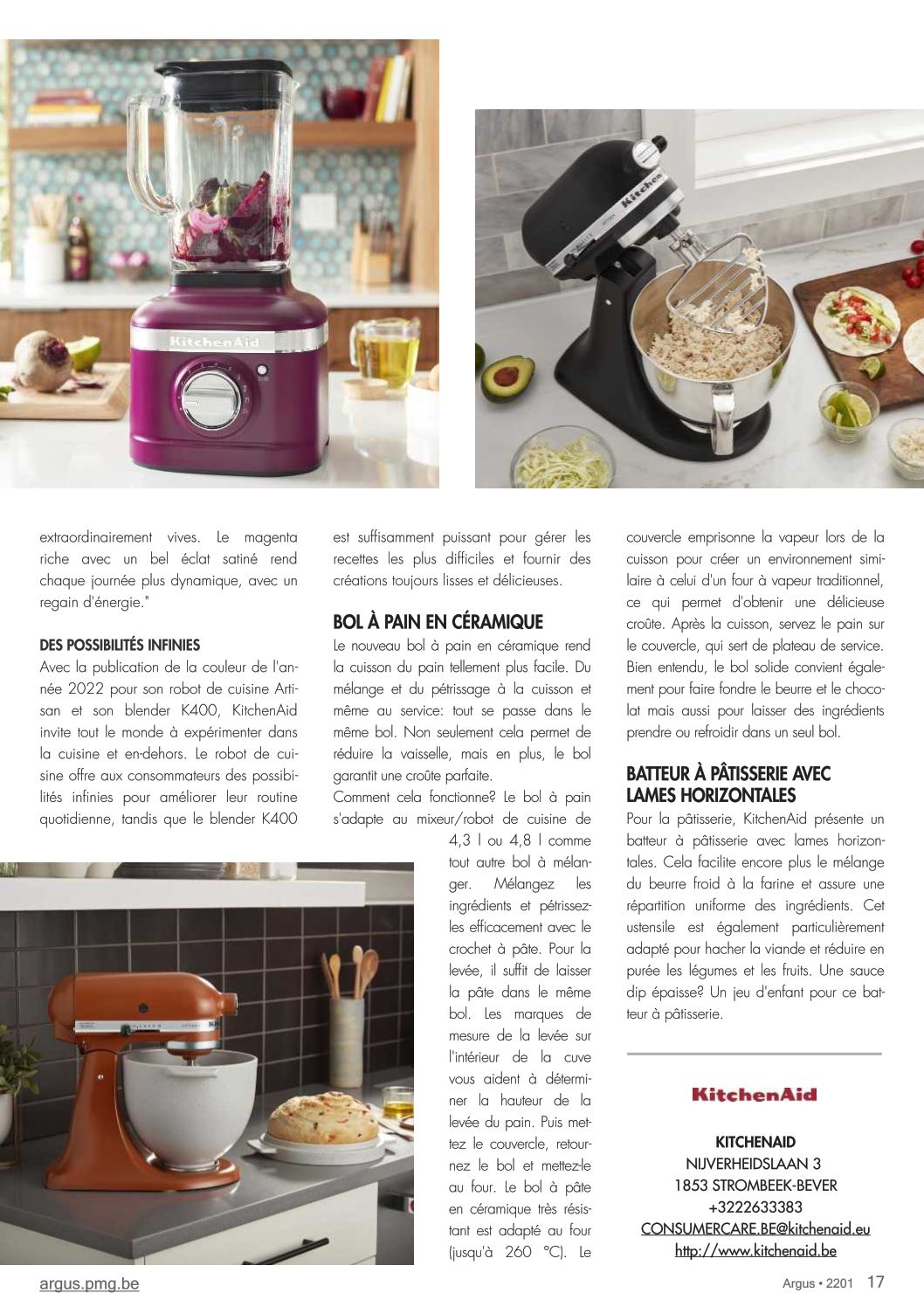 KitchenAid

KitchenAid

extraordinairement vives. Le magenta riche avec un bel éclat satiné rend chaque journée plus dynamique, avec un regain d'énergie."

DES POSSIBILITÉS INFINIES
Avec la publication de la couleur de l'année 2022 pour son robot de cuisine Artisan et son blender K400, KitchenAid invite tout le monde à expérimenter dans la cuisine et en-dehors. Le robot de cuisine offre aux consommateurs des possibilités infinies pour améliorer leur routine quotidienne, tandis que le blender K400 est suffisamment puissant pour gérer les recettes les plus difficiles et fournir des créations toujours lisses et délicieuses.

BOL À PAIN EN CÉRAMIQUE
Le nouveau bol à pain en céramique rend la cuisson du pain tellement plus facile. Du mélange et du pétrissage à la cuisson et même au service: tout se passe dans le même bol. Non seulement cela permet de réduire la vaisselle, mais en plus, le bol garantit une croûte parfaite.
Comment cela fonctionne? Le bol à pain s'adapte au mixeur/robot de cuisine de 4,3 l ou 4,8 l comme tout autre bol à mélanger. Mélangez les ingrédients et pétrissez-les efficacement avec le crochet à pâte. Pour la levée, il suffit de laisser la pâte dans le même bol. Les marques de mesure de la levée sur l'intérieur de la cuve vous aident à déterminer la hauteur de la levée du pain. Puis mettez le couvercle, retournez le bol et mettez-le au four. Le bol à pâte en céramique très résistant est adapté au four (jusqu'à 260 °C). Le couvercle emprisonne la vapeur lors de la cuisson pour créer un environnement similaire à celui d'un four à vapeur traditionnel, ce qui permet d'obtenir une délicieuse croûte. Après la cuisson, servez le pain sur le couvercle, qui sert de plateau de service. Bien entendu, le bol solide convient également pour faire fondre le beurre et le chocolat mais aussi pour laisser des ingrédients prendre ou refroidir dans un seul bol.

BATTEUR À PÂTISSERIE AVEC LAMES HORIZONTALES
Pour la pâtisserie, KitchenAid présente un batteur à pâtisserie avec lames horizontales. Cela facilite encore plus le mélange du beurre froid à la farine et assure une répartition uniforme des ingrédients. Cet ustensile est également particulièrement adapté pour hacher la viande et réduire en purée les légumes et les fruits. Une sauce dip épaisse? Un jeu d'enfant pour ce batteur à pâtisserie.

KitchenAid

KITCHENAID
NIJVERHEIDSLAAN 3
1853 STROMBEEK-BEVER
+3222633383
CONSUMERCARE.BE@kitchenaid.eu
http://www.kitchenaid.be

argus.pmg.be

Argus • 2201 17